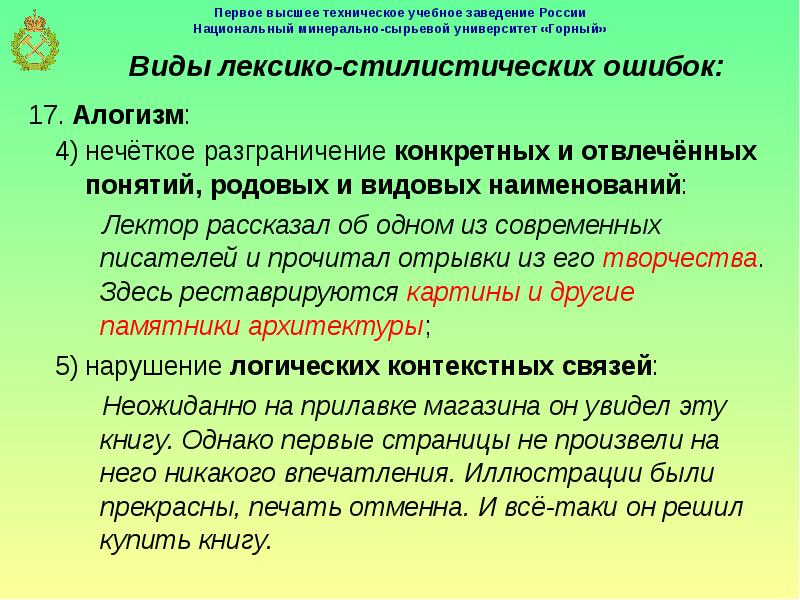 Первое высшее техническое учебное заведение России
Национальный минерально-сырьевой университет «Горный»

Виды лексико-стилистических ошибок:

17. Алогизм:

4) нечёткое разграничение конкретных и отвлечённых понятий, родовых и видовых наименований:

Лектор рассказал об одном из современных писателей и прочитал отрывки из его творчества. Здесь реставрируются картины и другие памятники архитектуры;

5) нарушение логических контекстных связей:

Неожиданно на прилавке магазина он увидел эту книгу. Однако первые страницы не произвели на него никакого впечатления. Иллюстрации были прекрасны, печать отменна. И всё-таки он решил купить книгу.